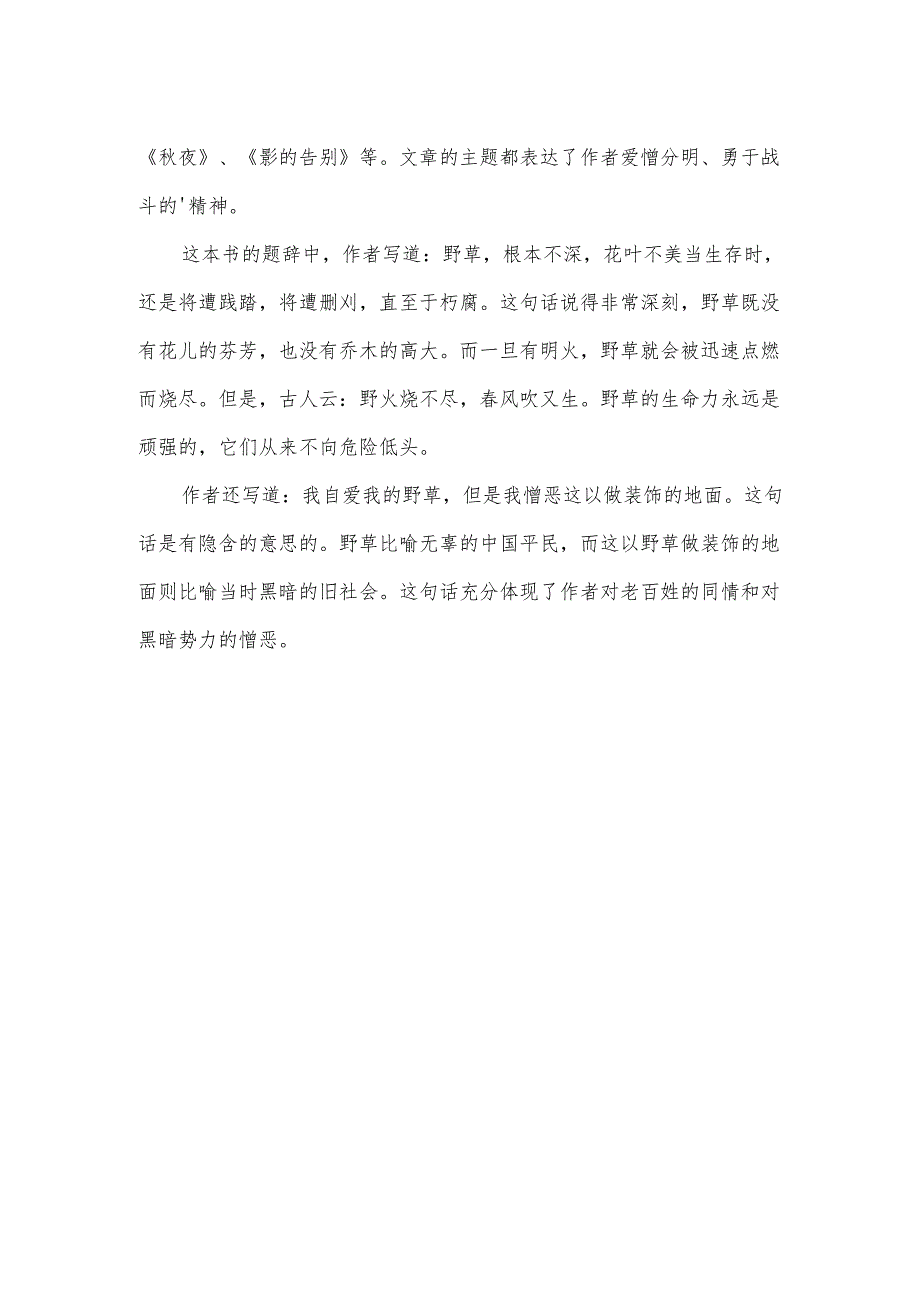 《秋夜》、《影的告别》等。文章的主题都表达了作者爱憎分明、勇于战斗的'精神。

这本书的题辞中，作者写道：野草，根本不深，花叶不美当生存时，还是将遭践踏，将遭删刈，直至于朽腐。这句话说得非常深刻，野草既没有花儿的芬芳，也没有乔木的高大。而一旦有明火，野草就会被迅速点燃而烧尽。但是，古人云：野火烧不尽，春风吹又生。野草的生命力永远是顽强的，它们从来不向危险低头。

作者还写道：我自爱我的野草，但是我憎恶这以做装饰的地面。这句话是有隐含的意思的。野草比喻无辜的中国平民，而这以野草做装饰的地面则比喻当时黑暗的旧社会。这句话充分体现了作者对老百姓的同情和对黑暗势力的憎恶。